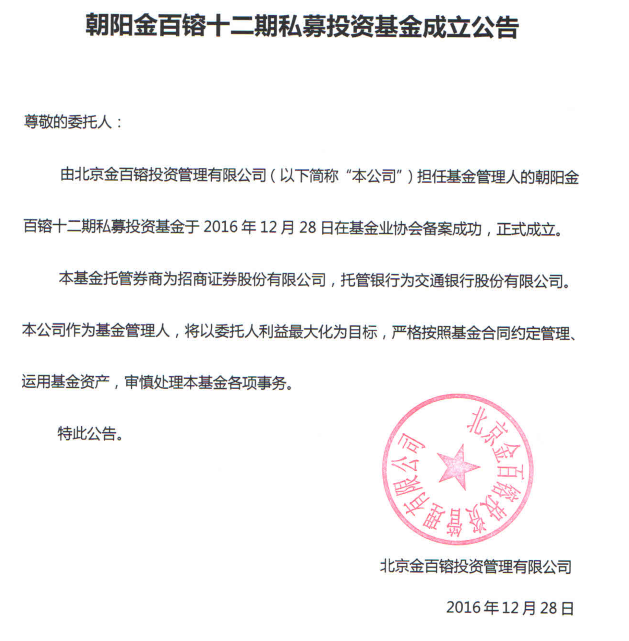 朝阳金百镕十二期私募投资基金成立公告

尊敬的委托人：

由北京金百镕投资管理有限公司（以下简称“本公司”）担任基金管理人的朝阳金百镕十二期私募投资基金于 2016 年 12 月 28 日在基金业协会备案成功，正式成立。

本基金托管券商为招商证券股份有限公司，托管银行为交通银行股份有限公司。本公司作为基金管理人，将以委托人利益最大化为目标，严格按照基金合同约定管理、运用基金资产，审慎处理本基金各项事务。

特此公告。

北京金百镕投资管理有限公司

北京金百镕投资管理有限公司

2016 年 12 月 28 日